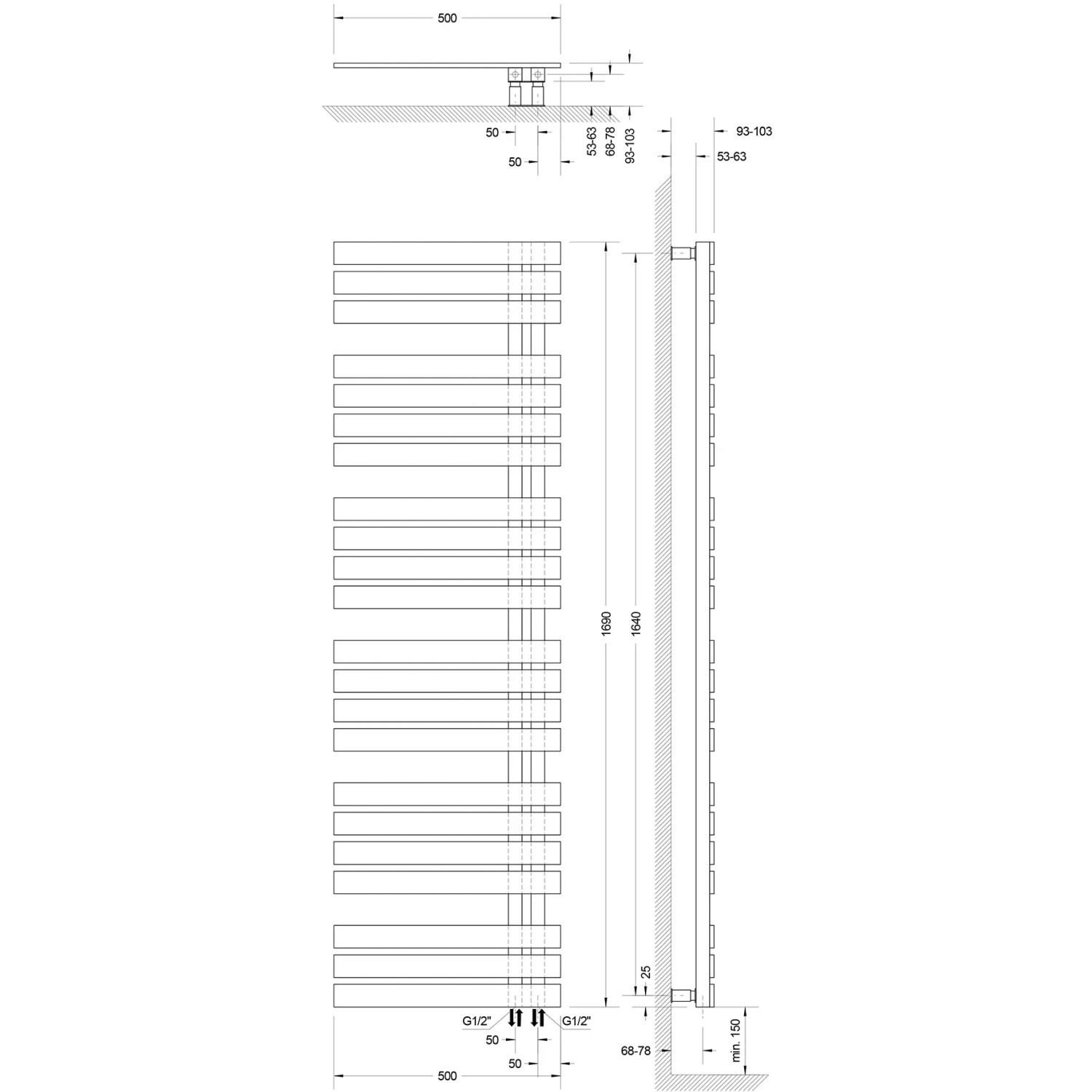 500
50
50
53-63
68-78
93-103
93-103
53-63
1690
1640
25
G1/2"
G1/2"
50
50
500
68-78
min. 150